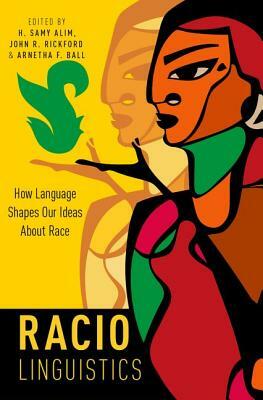 EDITED BY
H. SAMY ALIM,
JOHN R. RICKFORD
& ARNETHA F. BALL

How Language
Shapes Our Ideas
About Race

RACIO
LINGUISTICS